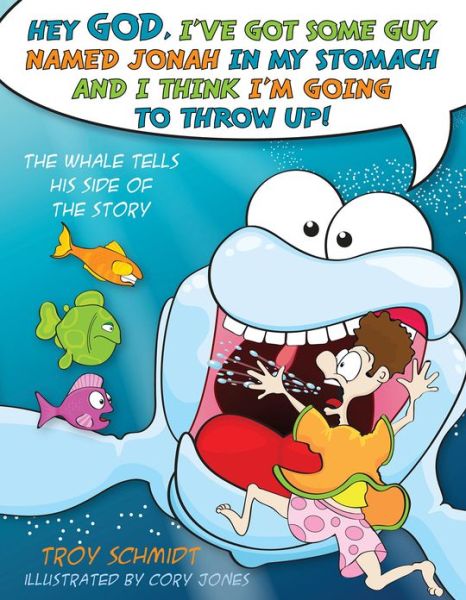 HEY GOD, I'VE GOT SOME GUY NAMED JONAH IN MY STOMACH AND I THINK I'M GOING TO THROW UP!

THE WHALE TELLS HIS SIDE OF THE STORY

TROY SCHMIDT
ILLUSTRATED BY CORY JONES